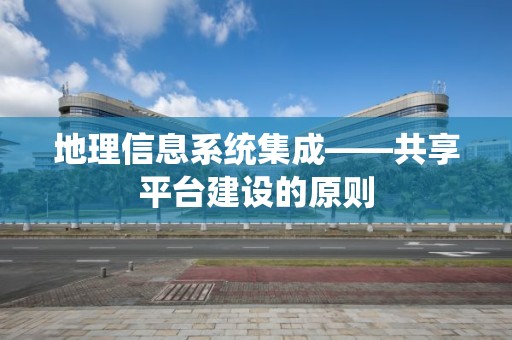 地理信息系统集成——共享平台建设的原则